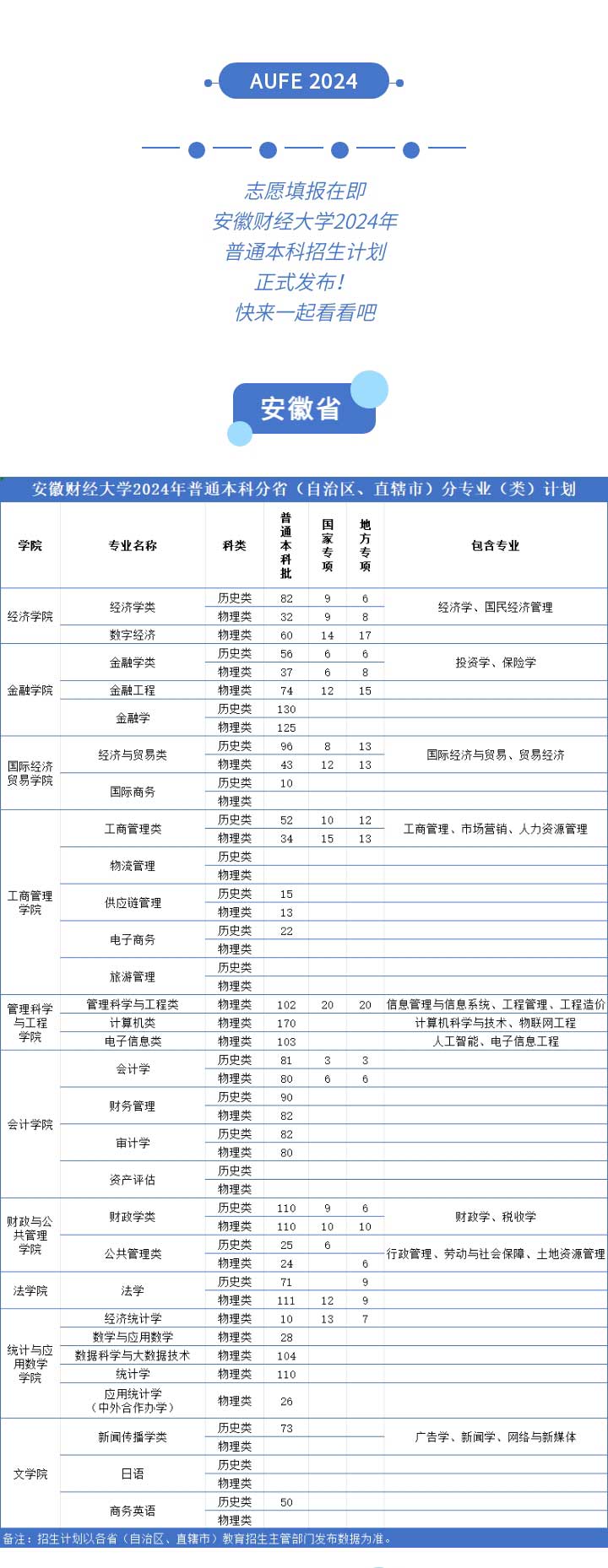 AUFE 2024

志愿填报在即
安徽财经大学2024年
普通本科招生计划
正式发布！
快来一起看看吧

安徽省

安徽财经大学2024年普通本科分省（自治区、直辖市）分专业（类）计划

| 学院 | 专业名称 | 科类 | 普通本科批 | 国家专项 | 地方专项 | 包含专业 |
|---|---|---|---|---|---|---|
| 经济学院 | 经济学类 | 历史类 | 82 | 9 | 6 | 经济学、国民经济管理 |
| | | 物理类 | 32 | 9 | 8 | |
| | 数字经济 | 物理类 | 60 | 14 | 17 | |
| 金融学院 | 金融学类 | 历史类 | 56 | 6 | 6 | 投资学、保险学 |
| | | 物理类 | 37 | 6 | 8 | |
| | 金融工程 | 物理类 | 74 | 12 | 15 | |
| | 金融学 | 历史类 | 130 | | | |
| | | 物理类 | 125 | | | |
| 国际经济贸易学院 | 经济与贸易类 | 历史类 | 96 | 8 | 13 | 国际经济与贸易、贸易经济 |
| | | 物理类 | 43 | 12 | 13 | |
| | 国际商务 | 历史类 | 10 | | | |
| | | 物理类 | | | | |
| 工商管理学院 | 工商管理类 | 历史类 | 52 | 10 | 12 | 工商管理、市场营销、人力资源管理 |
| | | 物理类 | 34 | 15 | 13 | |
| | 物流管理 | 历史类 | | | | |
| | | 物理类 | | | | |
| | 供应链管理 | 历史类 | 15 | | | |
| | | 物理类 | 13 | | | |
| | 电子商务 | 历史类 | 22 | | | |
| | | 物理类 | | | | |
| | 旅游管理 | 历史类 | | | | |
| | | 物理类 | | | | |
| 管理科学与工程学院 | 管理科学与工程类 | 物理类 | 102 | 20 | 20 | 信息管理与信息系统、工程管理、工程造价 |
| | 计算机类 | 物理类 | 170 | | | 计算机科学与技术、物联网工程 |
| | 电子信息类 | 物理类 | 103 | | | 人工智能、电子信息工程 |
| 会计学院 | 会计学 | 历史类 | 81 | 3 | 3 | |
| | | 物理类 | 80 | 6 | 6 | |
| | 财务管理 | 历史类 | 90 | | | |
| | | 物理类 | 82 | | | |
| | 审计学 | 历史类 | 82 | | | |
| | | 物理类 | 80 | | | |
| | 资产评估 | 历史类 | | | | |
| | | 物理类 | | | | |
| 财政与公共管理学院 | 财政学类 | 历史类 | 110 | 9 | 6 | 财政学、税收学 |
| | | 物理类 | 110 | 10 | 10 | |
| | 公共管理类 | 历史类 | 25 | 6 | | 行政管理、劳动与社会保障、土地资源管理 |
| | | 物理类 | 24 | | 6 | |
| 法学院 | 法学 | 历史类 | 71 | | 9 | |
| | | 物理类 | 111 | 12 | 9 | |
| 统计与应用数学学院 | 经济统计学 | 物理类 | 10 | 13 | 7 | |
| | 数学与应用数学 | 物理类 | 28 | | | |
| | 数据科学与大数据技术 | 物理类 | 104 | | | |
| | 统计学 | 物理类 | 110 | | | |
| | 应用统计学（中外合作办学） | 物理类 | 26 | | | |
| 文学院 | 新闻传播学类 | 历史类 | 73 | | | 广告学、新闻学、网络与新媒体 |
| | | 物理类 | | | | |
| | 日语 | 历史类 | | | | |
| | | 物理类 | | | | |
| | 商务英语 | 历史类 | 50 | | | |
| | | 物理类 | | | | |

备注：招生计划以各省（自治区、直辖市）教育招生主管部门发布数据为准。